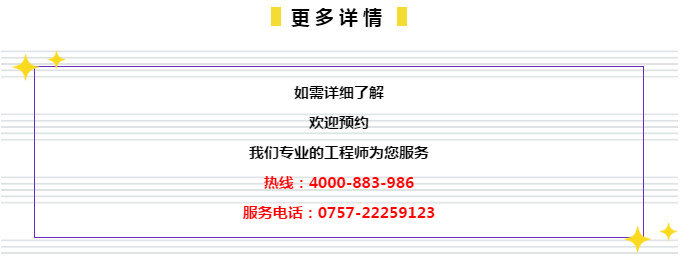 更多详情

如需详细了解

欢迎预约

我们专业的工程师为您服务

热线：4000-883-986

服务电话：0757-22259123